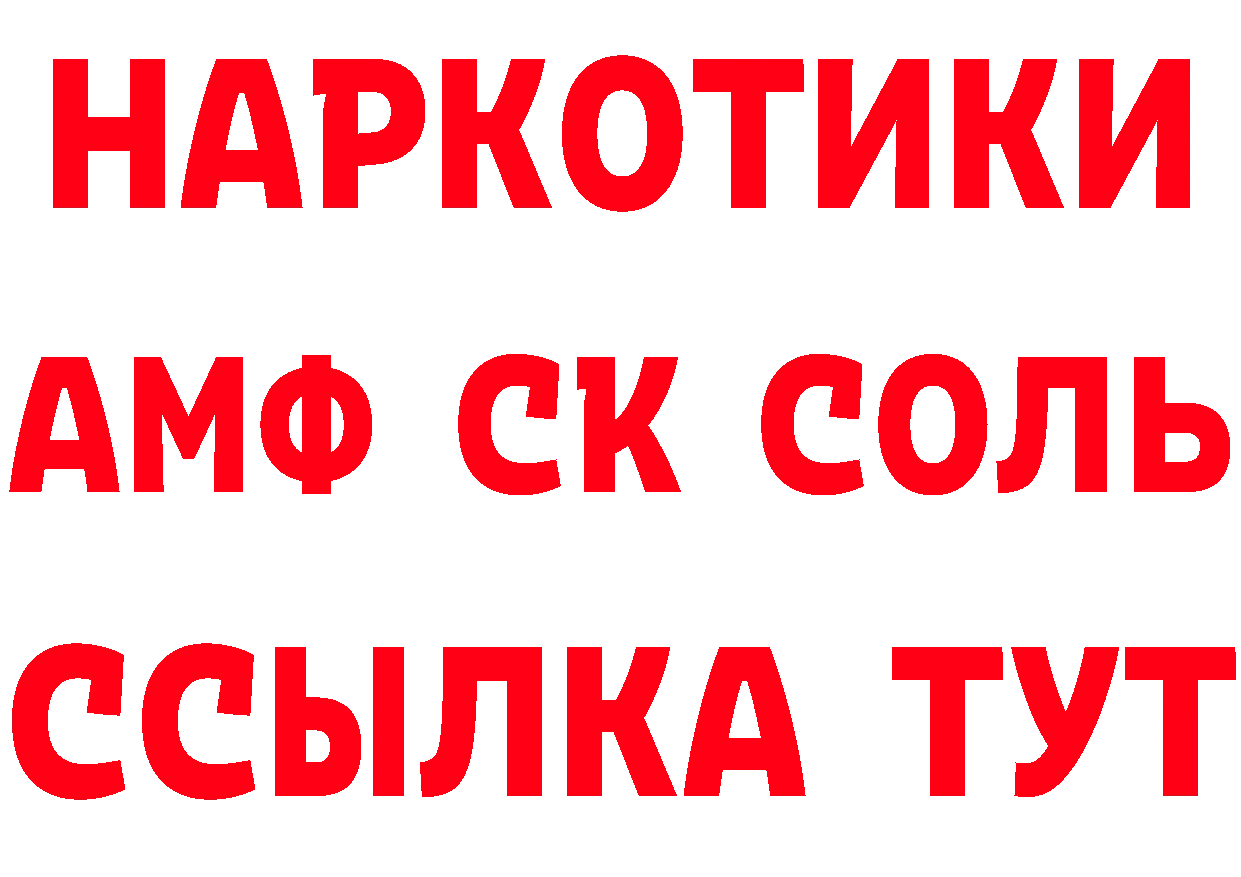 НАРКОТИКИ

АМФ СК СОЛЬ

ССЫЛКА ТУТ